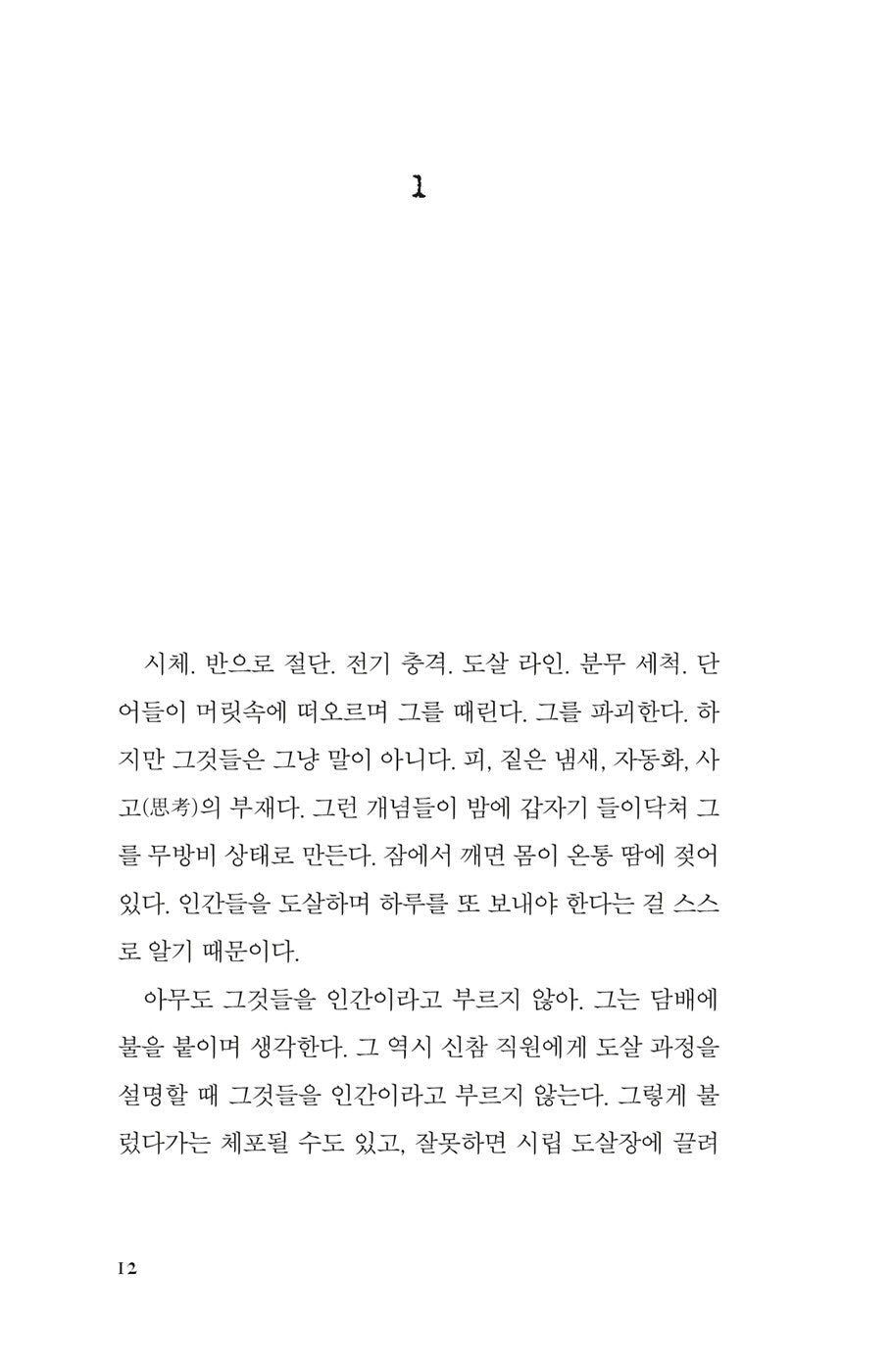 1

시체. 반으로 절단. 전기 충격. 도살 라인. 분무 세척. 단어들이 머릿속에 떠오르며 그를 때린다. 그를 파괴한다. 하지만 그것들은 그냥 말이 아니다. 피, 짙은 냄새, 자동화, 사고(思考)의 부재다. 그런 개념들이 밤에 갑자기 들이닥쳐 그를 무방비 상태로 만든다. 잠에서 깨면 몸이 온통 땀에 젖어 있다. 인간들을 도살하며 하루를 또 보내야 한다는 걸 스스로 알기 때문이다.

아무도 그것들을 인간이라고 부르지 않아. 그는 담배에 불을 붙이며 생각한다. 그 역시 신참 직원에게 도살 과정을 설명할 때 그것들을 인간이라고 부르지 않는다. 그렇게 불렀다가는 체포될 수도 있고, 잘못하면 시립 도살장에 끌려

12